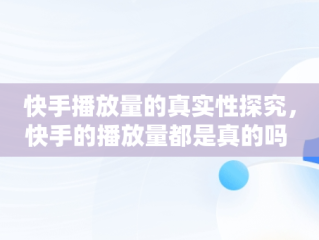 快手播放量的真实性探究，快手的播放量都是真的吗